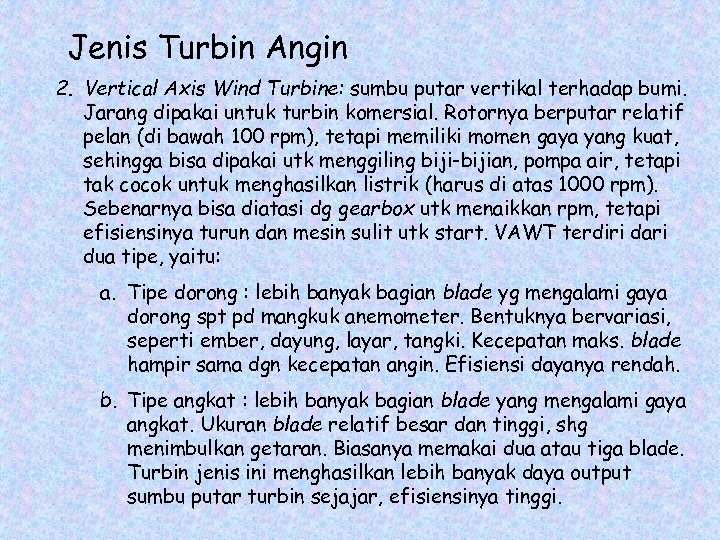 Jenis Turbin Angin

2. Vertical Axis Wind Turbine: sumbu putar vertikal terhadap bumi. Jarang dipakai untuk turbin komersial. Rotornya berputar relatif pelan (di bawah 100 rpm), tetapi memiliki momen gaya yang kuat, sehingga bisa dipakai utk menggiling biji-bijian, pompa air, tetapi tak cocok untuk menghasilkan listrik (harus di atas 1000 rpm). Sebenarnya bisa diatasi dg gearbox utk menaikkan rpm, tetapi efisiensinya turun dan mesin sulit utk start. VAWT terdiri dari dua tipe, yaitu:

a. Tipe dorong : lebih banyak bagian blade yg mengalami gaya dorong spt pd mangkuk anemometer. Bentuknya bervariasi, seperti ember, dayung, layar, tangki. Kecepatan maks. blade hampir sama dgn kecepatan angin. Efisiensi dayanya rendah.

b. Tipe angkat : lebih banyak bagian blade yang mengalami gaya angkat. Ukuran blade relatif besar dan tinggi, shg menimbulkan getaran. Biasanya memakai dua atau tiga blade. Turbin jenis ini menghasilkan lebih banyak daya output sumbu putar turbin sejajar, efisiensinya tinggi.